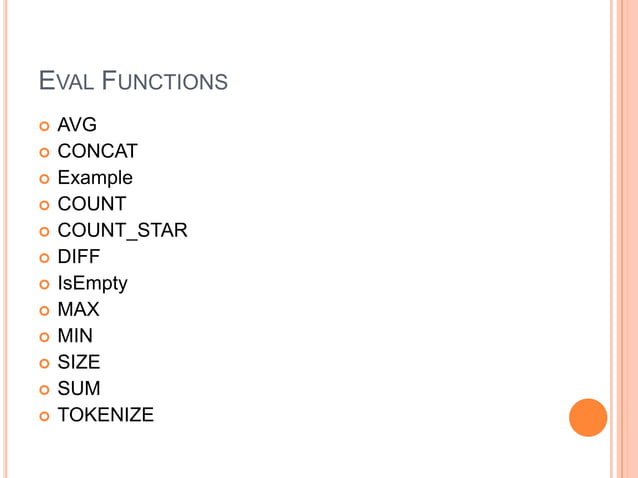 EVAL FUNCTIONS

• AVG
• CONCAT
• Example
• COUNT
• COUNT_STAR
• DIFF
• IsEmpty
• MAX
• MIN
• SIZE
• SUM
• TOKENIZE